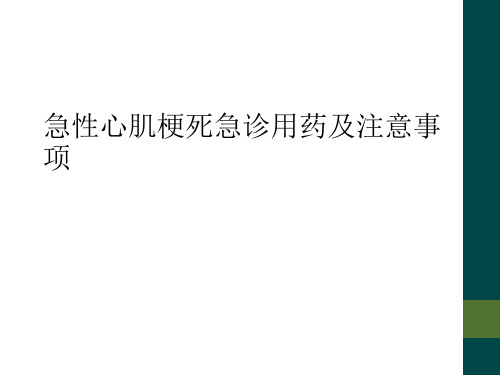 急性心肌梗死急诊用药及注意事项